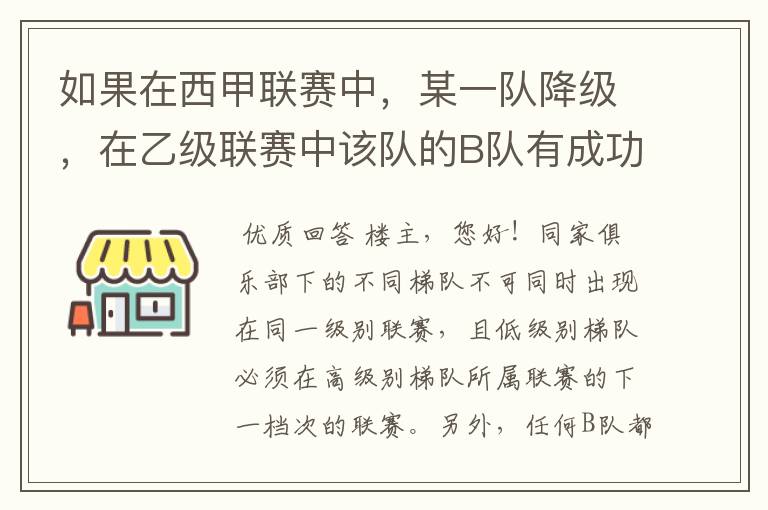 如果在西甲联赛中，某一队降级，在乙级联赛中该队的B队有成功

优质回答 楼主，您好！同家俱乐部下的不同梯队不可同时出现在同一级别联赛，且低级别梯队必须在高级别梯队所属联赛的下一档次的联赛。另外，任何B队都